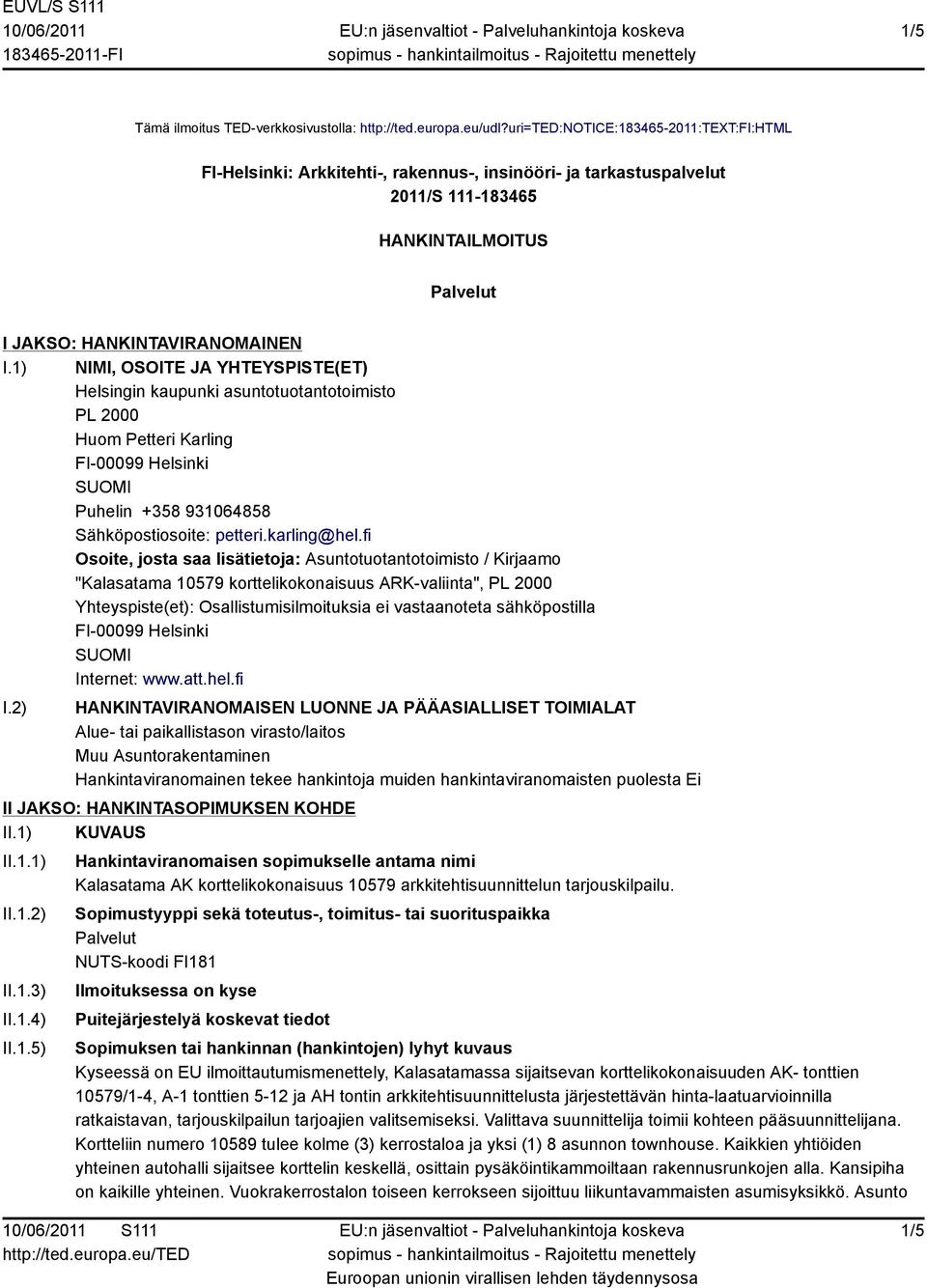 EUVL/S S111
10/06/2011
183465-2011-FI

EU:n jäsenvaltiot - Palveluhankintoja koskeva sopimus - hankintailmoitus - Rajoitettu menettely

1/5

Tämä ilmoitus TED-verkkosivustolla: http://ted.europa.eu/udl?uri=TED:NOTICE:183465-2011:TEXT:FI:HTML

FI-Helsinki: Arkkitehti-, rakennus-, insinööri- ja tarkastuspalvelut
2011/S 111-183465

HANKINTAILMOITUS

Palvelut

I JAKSO: HANKINTAVIRANOMAINEN

I.1) NIMI, OSOITE JA YHTEYSPISTE(ET)
Helsingin kaupunki asuntotuotantotoimisto
PL 2000
Huom Petteri Karling
FI-00099 Helsinki
SUOMI
Puhelin +358 931064858
Sähköpostiosoite: petteri.karling@hel.fi
Osoite, josta saa lisätietoja: Asuntotuotantotoimisto / Kirjaamo
"Kalasatama 10579 korttelikokonaisuus ARK-valiinta", PL 2000
Yhteyspiste(et): Osallistumisilmoituksia ei vastaanoteta sähköpostilla
FI-00099 Helsinki
SUOMI
Internet: www.att.hel.fi

I.2) HANKINTAVIRANOMAISEN LUONNE JA PÄÄASIALLISET TOIMIALAT
Alue- tai paikallistason virasto/laitos
Muu Asuntorakentaminen
Hankintaviranomainen tekee hankintoja muiden hankintaviranomaisten puolesta Ei

II JAKSO: HANKINTASOPIMUKSEN KOHDE

II.1) KUVAUS

II.1.1) Hankintaviranomaisen sopimukselle antama nimi
Kalasatama AK korttelikokonaisuus 10579 arkkitehtisuunnittelun tarjouskilpailu.

II.1.2) Sopimustyyppi sekä toteutus-, toimitus- tai suorituspaikka
Palvelut
NUTS-koodi FI181

II.1.3) Ilmoituksessa on kyse

II.1.4) Puitejärjestelyä koskevat tiedot

II.1.5) Sopimuksen tai hankinnan (hankintojen) lyhyt kuvaus
Kyseessä on EU ilmoittautumismenettely, Kalasatamassa sijaitsevan korttelikokonaisuuden AK- tonttien 10579/1-4, A-1 tonttien 5-12 ja AH tontin arkkitehtisuunnittelusta järjestettävän hinta-laatuarvioinnilla ratkaistavan, tarjouskilpailun tarjoajien valitsemiseksi. Valittava suunnittelija toimii kohteen pääsuunnittelijana. Kortteliin numero 10589 tulee kolme (3) kerrostaloa ja yksi (1) 8 asunnon townhouse. Kaikkien yhtiöiden yhteinen autohalli sijaitsee korttelin keskellä, osittain pysäköintikammoiltaan rakennusrunkojen alla. Kansipiha on kaikille yhteinen. Vuokrakerrostalon toiseen kerrokseen sijoittuu liikuntavammaisten asumisyksikkö. Asunto

10/06/2011 S111
http://ted.europa.eu/TED

EU:n jäsenvaltiot - Palveluhankintoja koskeva sopimus - hankintailmoitus - Rajoitettu menettely
Euroopan unionin virallisen lehden täydennysosa

1/5